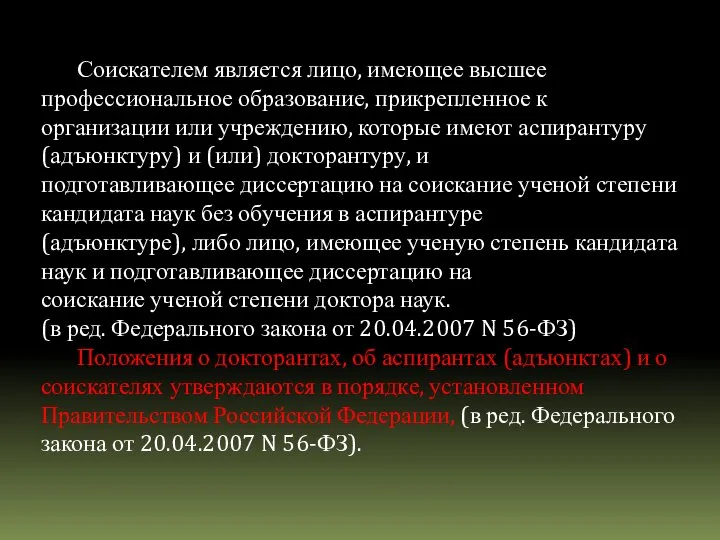 Соискателем является лицо, имеющее высшее профессиональное образование, прикрепленное к организации или учреждению, которые имеют аспирантуру (адъюнктуру) и (или) докторантуру, и подготавливающее диссертацию на соискание ученой степени кандидата наук без обучения в аспирантуре (адъюнктуре), либо лицо, имеющее ученую степень кандидата наук и подготавливающее диссертацию на соискание ученой степени доктора наук.
(в ред. Федерального закона от 20.04.2007 N 56-ФЗ)

Положения о докторантах, об аспирантах (адъюнктах) и о соискателях утверждаются в порядке, установленном Правительством Российской Федерации, (в ред. Федерального закона от 20.04.2007 N 56-ФЗ).